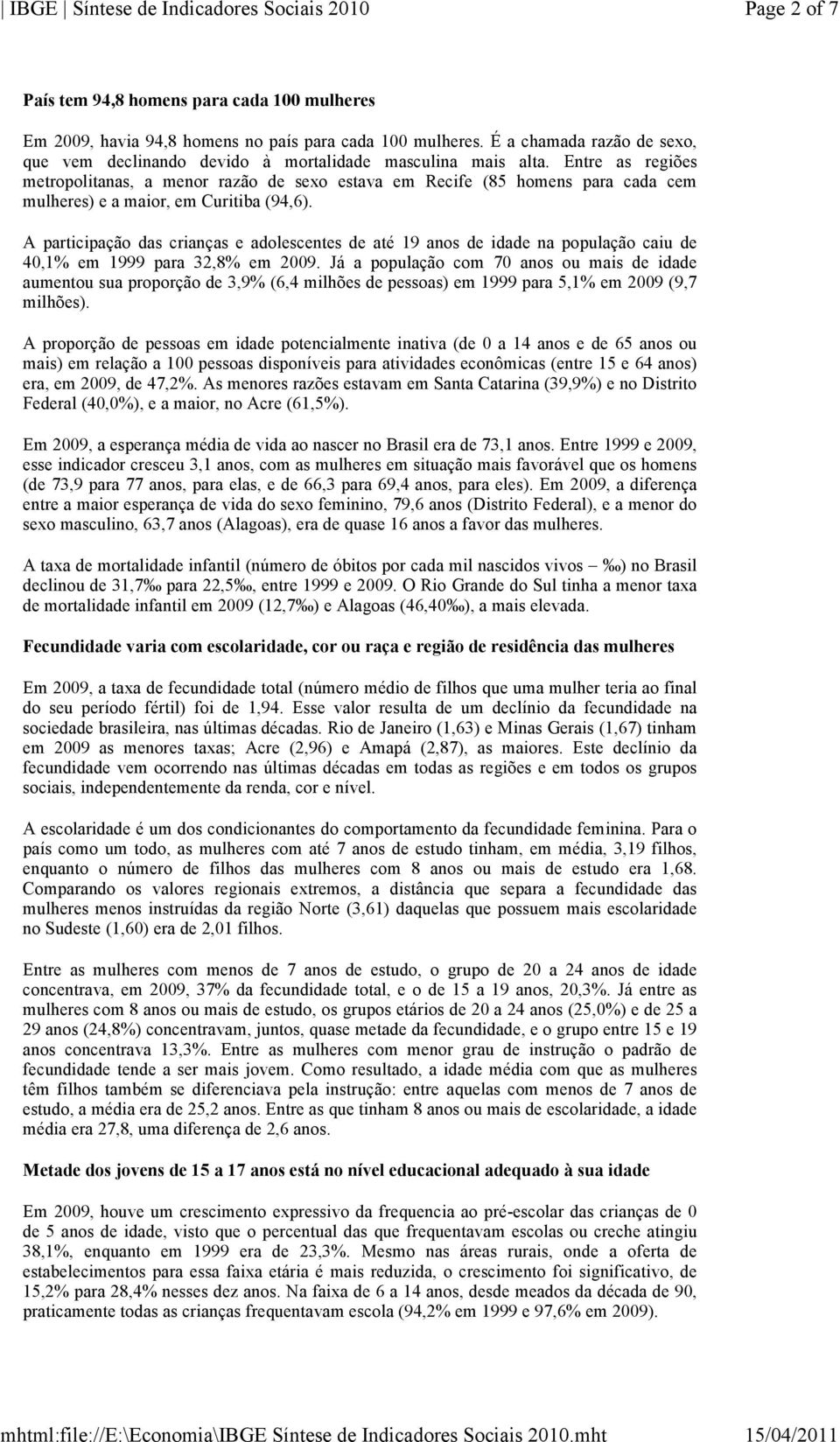 | IBGE | Síntese de Indicadores Sociais 2010 Page 2 of 7

País tem 94,8 homens para cada 100 mulheres

Em 2009, havia 94,8 homens no país para cada 100 mulheres. É a chamada razão de sexo, que vem declinando devido à mortalidade masculina mais alta. Entre as regiões metropolitanas, a menor razão de sexo estava em Recife (85 homens para cada cem mulheres) e a maior, em Curitiba (94,6).

A participação das crianças e adolescentes de até 19 anos de idade na população caiu de 40,1% em 1999 para 32,8% em 2009. Já a população com 70 anos ou mais de idade aumentou sua proporção de 3,9% (6,4 milhões de pessoas) em 1999 para 5,1% em 2009 (9,7 milhões).

A proporção de pessoas em idade potencialmente inativa (de 0 a 14 anos e de 65 anos ou mais) em relação a 100 pessoas disponíveis para atividades econômicas (entre 15 e 64 anos) era, em 2009, de 47,2%. As menores razões estavam em Santa Catarina (39,9%) e no Distrito Federal (40,0%), e a maior, no Acre (61,5%).

Em 2009, a esperança média de vida ao nascer no Brasil era de 73,1 anos. Entre 1999 e 2009, esse indicador cresceu 3,1 anos, com as mulheres em situação mais favorável que os homens (de 73,9 para 77 anos, para elas, e de 66,3 para 69,4 anos, para eles). Em 2009, a diferença entre a maior esperança de vida do sexo feminino, 79,6 anos (Distrito Federal), e a menor do sexo masculino, 63,7 anos (Alagoas), era de quase 16 anos a favor das mulheres.

A taxa de mortalidade infantil (número de óbitos por cada mil nascidos vivos – ‰) no Brasil declinou de 31,7‰ para 22,5‰, entre 1999 e 2009. O Rio Grande do Sul tinha a menor taxa de mortalidade infantil em 2009 (12,7‰) e Alagoas (46,40‰), a mais elevada.

Fecundidade varia com escolaridade, cor ou raça e região de residência das mulheres

Em 2009, a taxa de fecundidade total (número médio de filhos que uma mulher teria ao final do seu período fértil) foi de 1,94. Esse valor resulta de um declínio da fecundidade na sociedade brasileira, nas últimas décadas. Rio de Janeiro (1,63) e Minas Gerais (1,67) tinham em 2009 as menores taxas; Acre (2,96) e Amapá (2,87), as maiores. Este declínio da fecundidade vem ocorrendo nas últimas décadas em todas as regiões e em todos os grupos sociais, independentemente da renda, cor e nível.

A escolaridade é um dos condicionantes do comportamento da fecundidade feminina. Para o país como um todo, as mulheres com até 7 anos de estudo tinham, em média, 3,19 filhos, enquanto o número de filhos das mulheres com 8 anos ou mais de estudo era 1,68. Comparando os valores regionais extremos, a distância que separa a fecundidade das mulheres menos instruídas da região Norte (3,61) daquelas que possuem mais escolaridade no Sudeste (1,60) era de 2,01 filhos.

Entre as mulheres com menos de 7 anos de estudo, o grupo de 20 a 24 anos de idade concentrava, em 2009, 37% da fecundidade total, e o de 15 a 19 anos, 20,3%. Já entre as mulheres com 8 anos ou mais de estudo, os grupos etários de 20 a 24 anos (25,0%) e de 25 a 29 anos (24,8%) concentravam, juntos, quase metade da fecundidade, e o grupo entre 15 e 19 anos concentrava 13,3%. Entre as mulheres com menor grau de instrução o padrão de fecundidade tende a ser mais jovem. Como resultado, a idade média com que as mulheres têm filhos também se diferenciava pela instrução: entre aquelas com menos de 7 anos de estudo, a média era de 25,2 anos. Entre as que tinham 8 anos ou mais de escolaridade, a idade média era 27,8, uma diferença de 2,6 anos.

Metade dos jovens de 15 a 17 anos está no nível educacional adequado à sua idade

Em 2009, houve um crescimento expressivo da frequencia ao pré-escolar das crianças de 0 de 5 anos de idade, visto que o percentual das que frequentavam escolas ou creche atingiu 38,1%, enquanto em 1999 era de 23,3%. Mesmo nas áreas rurais, onde a oferta de estabelecimentos para essa faixa etária é mais reduzida, o crescimento foi significativo, de 15,2% para 28,4% nesses dez anos. Na faixa de 6 a 14 anos, desde meados da década de 90, praticamente todas as crianças frequentavam escola (94,2% em 1999 e 97,6% em 2009).

mhtml:file://E:\Economia\IBGE Síntese de Indicadores Sociais 2010.mht 15/04/2011